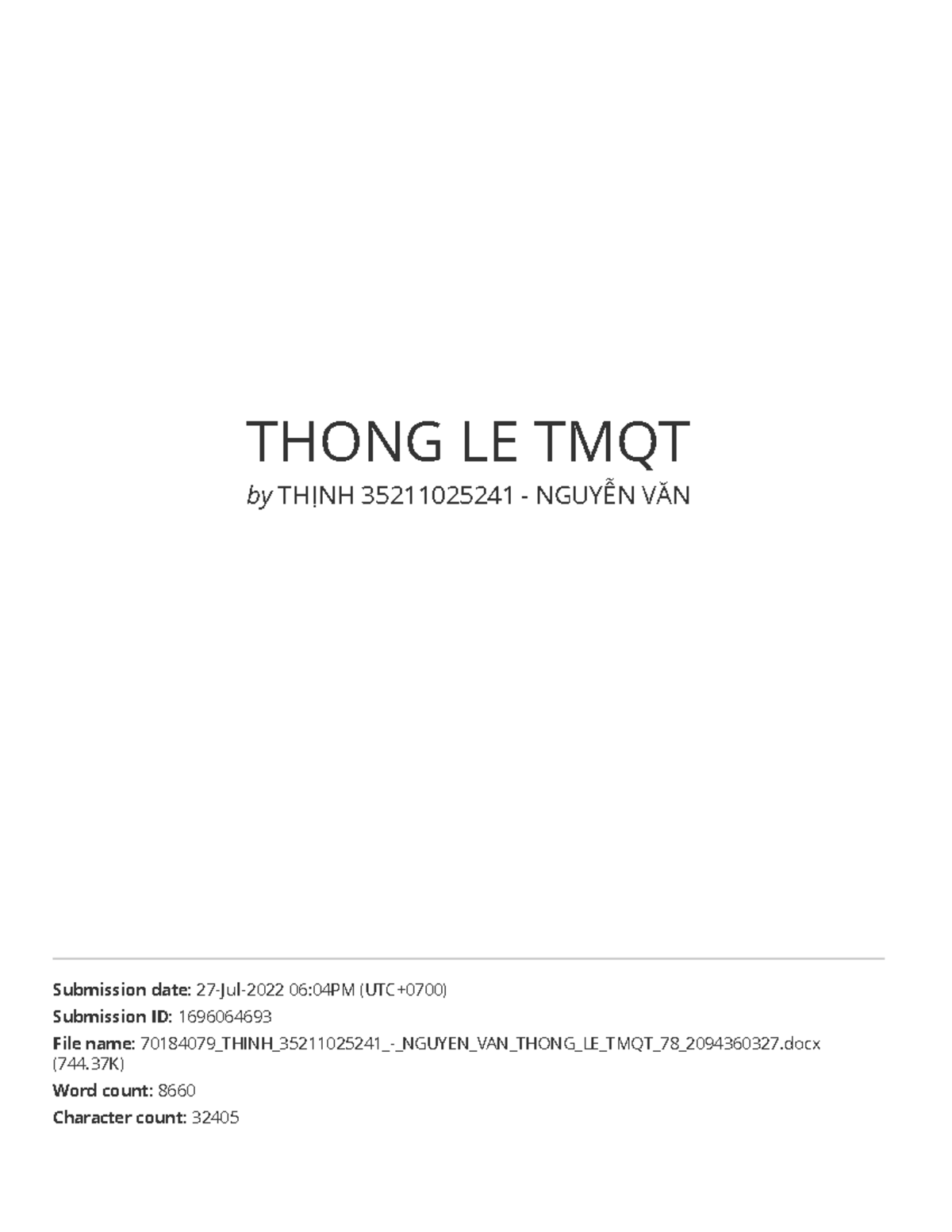 THONG LE TMQT

by THỊNH 35211025241 - NGUYỄN VĂN

Submission date: 27-Jul-2022 06:04PM (UTC+0700)

Submission ID: 1696064693

File name: 70184079_THINH_35211025241_-_NGUYEN_VAN_THONG_LE_TMQT_78_2094360327.docx (744.37K)

Word count: 8660

Character count: 32405